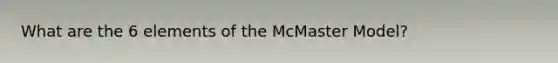 What are the 6 elements of the McMaster Model?